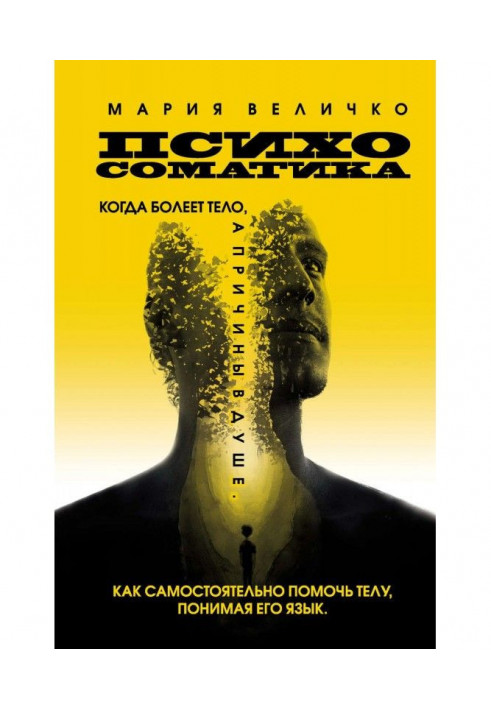 МАРИЯ ВЕЛИЧКО

ПСИХО
СОМАТИКА

КОГДА БОЛЕЕТ ТЕЛО, А ПРИЧИНЫ В ДУШЕ.

КАК САМОСТОЯТЕЛЬНО ПОМОЧЬ ТЕЛУ, ПОНИМАЯ ЕГО ЯЗЫК.